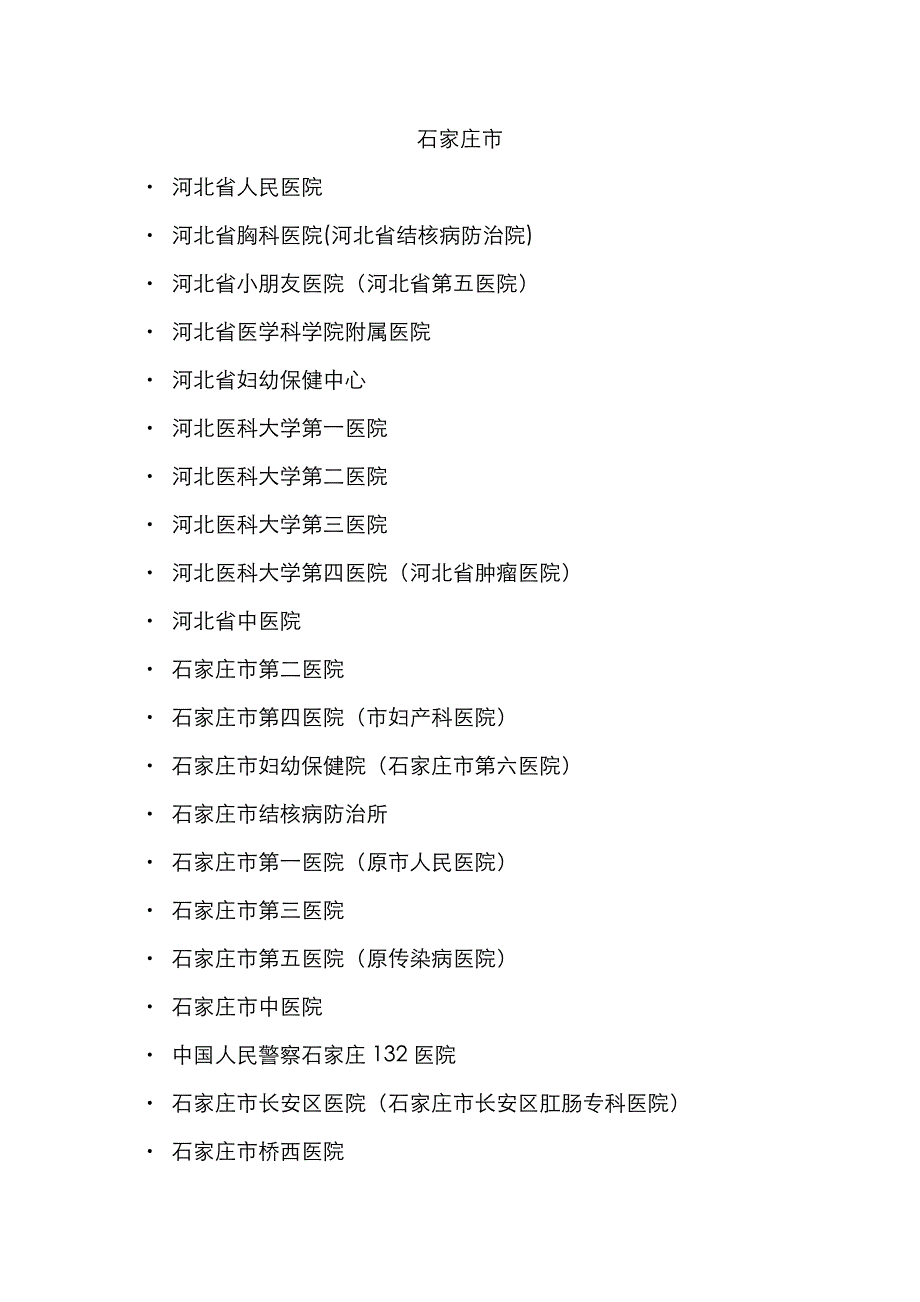 石家庄市

• 河北省人民医院
• 河北省胸科医院(河北省结核病防治院)
• 河北省小朋友医院（河北省第五医院）
• 河北省医学科学院附属医院
• 河北省妇幼保健中心
• 河北医科大学第一医院
• 河北医科大学第二医院
• 河北医科大学第三医院
• 河北医科大学第四医院（河北省肿瘤医院）
• 河北省中医院
• 石家庄市第二医院
• 石家庄市第四医院（市妇产科医院）
• 石家庄市妇幼保健院（石家庄市第六医院）
• 石家庄市结核病防治所
• 石家庄市第一医院（原市人民医院）
• 石家庄市第三医院
• 石家庄市第五医院（原传染病医院）
• 石家庄市中医院
• 中国人民警察石家庄 132 医院
• 石家庄市长安区医院（石家庄市长安区肛肠专科医院）
• 石家庄市桥西医院